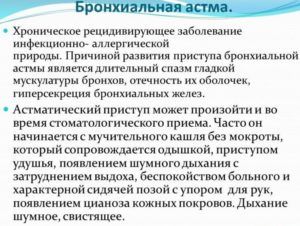 Бронхиальная астма.

Хроническое рецидивирующее заболевание инфекционно- аллергической природы. Причиной развития приступа бронхиальной астмы является длительный спазм гладкой мускулатуры бронхов, отечность их оболочек, гиперсекреция бронхиальных желез.

Астматический приступ может произойти и во время стоматологического приема. Часто он начинается с мучительного кашля без мокроты, который сопровождается одышкой, приступом удушья, появлением шумного дыхания с затруднением выдоха, беспокойством больного и характерной сидячей позой с упором для рук, появлением цианоза кожных покровов. Дыхание шумное, свистящее.